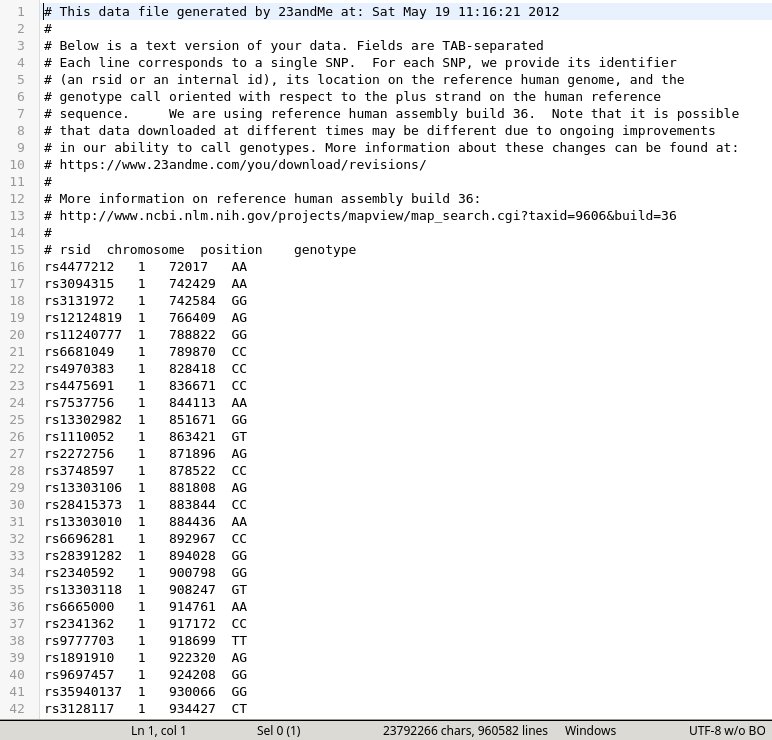 1 # This data file generated by 23andMe at: Sat May 19 11:16:21 2012
2 #
3 # Below is a text version of your data. Fields are TAB-separated
4 # Each line corresponds to a single SNP. For each SNP, we provide its identifier
5 # (an rsid or an internal id), its location on the reference human genome, and the
6 # genotype call oriented with respect to the plus strand on the human reference
7 # sequence. We are using reference human assembly build 36. Note that it is possible
8 # that data downloaded at different times may be different due to ongoing improvements
9 # in our ability to call genotypes. More information about these changes can be found at:
10 # https://www.23andme.com/you/download/revisions/
11 #
12 # More information on reference human assembly build 36:
13 # http://www.ncbi.nlm.nih.gov/projects/mapview/map_search.cgi?taxid=9606&build=36
14 #
15 # rsid chromosome position genotype
16 rs4477212 1 72017 AA
17 rs3094315 1 742429 AA
18 rs3131972 1 742584 GG
19 rs12124819 1 766409 AG
20 rs11240777 1 788822 GG
21 rs6681049 1 789870 CC
22 rs4970383 1 828418 CC
23 rs4475691 1 836671 CC
24 rs7537756 1 844113 AA
25 rs13302982 1 851671 GG
26 rs1110052 1 863421 GT
27 rs2272756 1 871896 AG
28 rs3748597 1 878522 CC
29 rs13303106 1 881808 AG
30 rs28415373 1 883844 CC
31 rs13303010 1 884436 AA
32 rs6696281 1 892967 CC
33 rs28391282 1 894028 GG
34 rs2340592 1 900798 GG
35 rs13303118 1 908247 GT
36 rs6665000 1 914761 AA
37 rs2341362 1 917172 CC
38 rs9777703 1 918699 TT
39 rs1891910 1 922320 AG
40 rs9697457 1 924208 GG
41 rs35940137 1 930066 GG
42 rs3128117 1 934427 CT

Ln 1, col 1 Sel 0 (1) 23792266 chars, 960582 lines Windows UTF-8 w/o BO